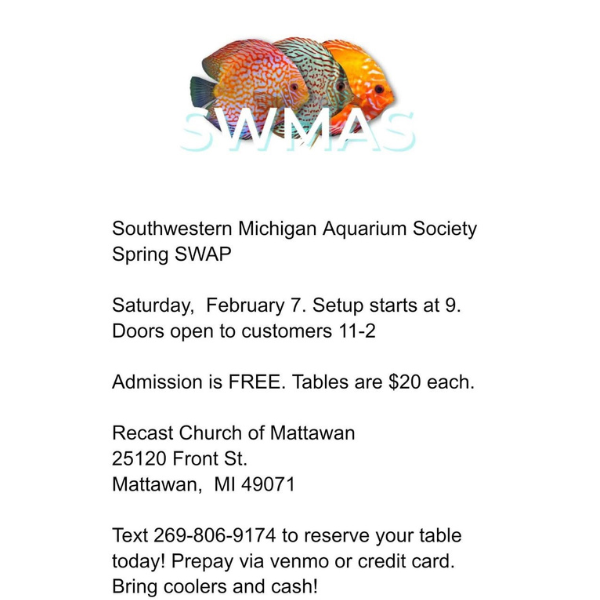 SWMAS

Southwestern Michigan Aquarium Society
Spring SWAP

Saturday,  February 7. Setup starts at 9.
Doors open to customers 11-2

Admission is FREE. Tables are $20 each.

Recast Church of Mattawan
25120 Front St.
Mattawan,  MI 49071

Text 269-806-9174 to reserve your table today! Prepay via venmo or credit card. Bring coolers and cash!